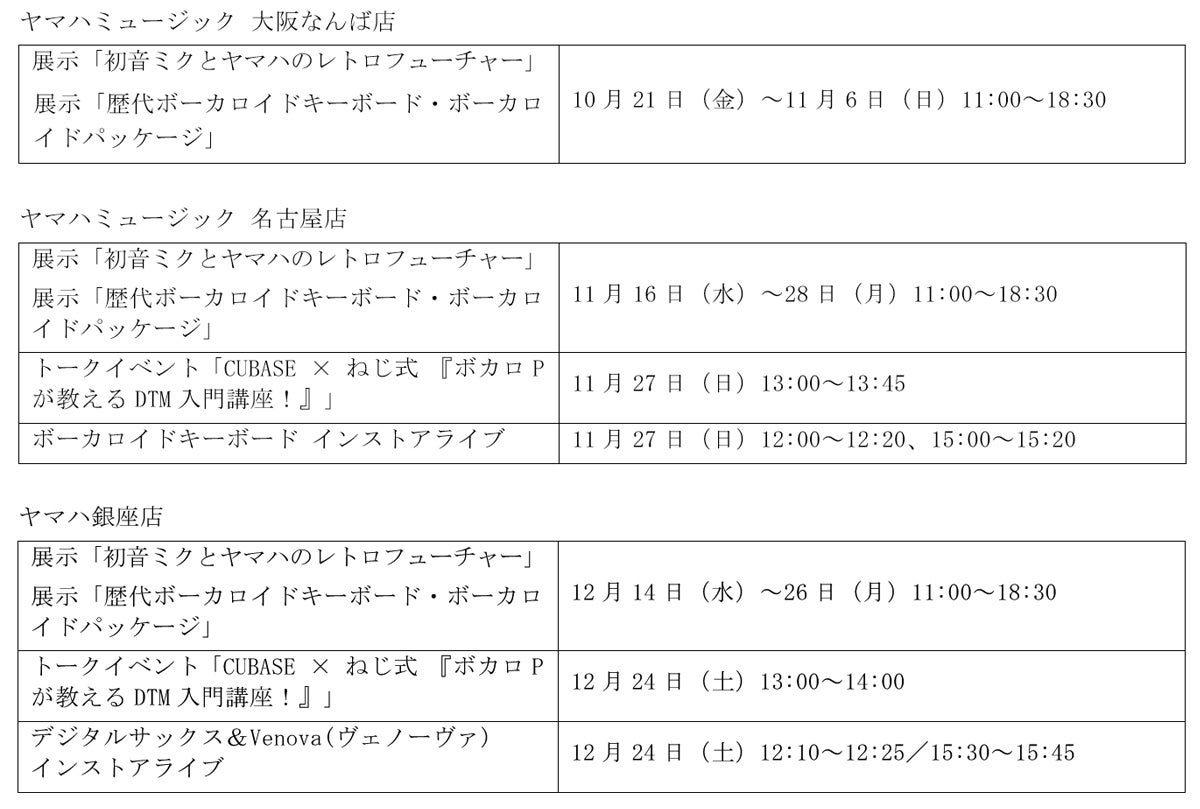 ヤマハミュージック 大阪なんば店

| 展示「初音ミクとヤマハのレトロフューチャー」 展示「歴代ボーカロイドキーボード・ボーカロイドパッケージ」 | 10月21日（金）～11月6日（日）11:00～18:30 |
|---|---|

ヤマハミュージック 名古屋店

| 展示「初音ミクとヤマハのレトロフューチャー」 展示「歴代ボーカロイドキーボード・ボーカロイドパッケージ」 | 11月16日（水）～28日（月）11:00～18:30 |
|---|---|
| トークイベント「CUBASE × ねじ式 『ボカロPが教えるDTM入門講座！』」 | 11月27日（日）13:00～13:45 |
| ボーカロイドキーボード インストアライブ | 11月27日（日）12:00～12:20、15:00～15:20 |

ヤマハ銀座店

| 展示「初音ミクとヤマハのレトロフューチャー」 展示「歴代ボーカロイドキーボード・ボーカロイドパッケージ」 | 12月14日（水）～26日（月）11:00～18:30 |
|---|---|
| トークイベント「CUBASE × ねじ式 『ボカロPが教えるDTM入門講座！』」 | 12月24日（土）13:00～14:00 |
| デジタルサックス＆Venova(ヴェノーヴァ) インストアライブ | 12月24日（土）12:10～12:25／15:30～15:45 |